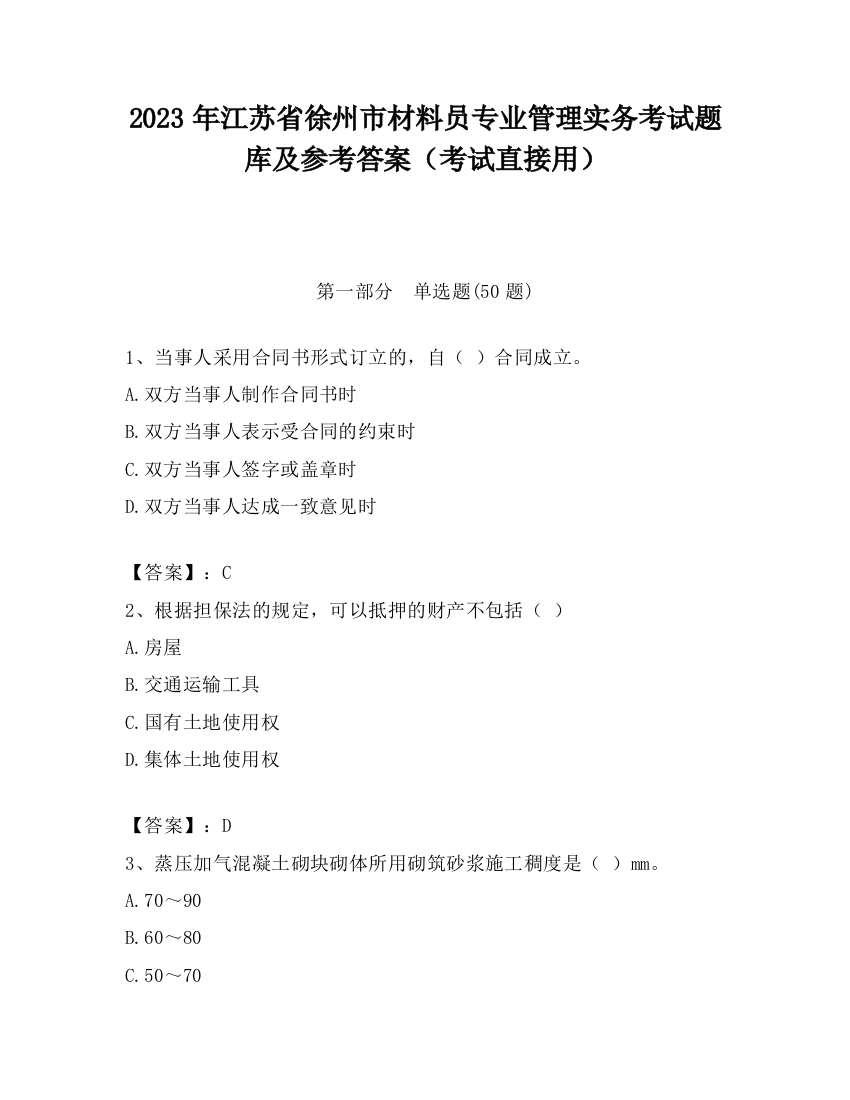 2023 年江苏省徐州市材料员专业管理实务考试题库及参考答案（考试直接用）

第一部分　单选题(50 题)

1、当事人采用合同书形式订立的，自（ ）合同成立。

A.双方当事人制作合同书时

B.双方当事人表示受合同的约束时

C.双方当事人签字或盖章时

D.双方当事人达成一致意见时

【答案】：C

2、根据担保法的规定，可以抵押的财产不包括（ ）

A.房屋

B.交通运输工具

C.国有土地使用权

D.集体土地使用权

【答案】：D

3、蒸压加气混凝土砌块砌体所用砌筑砂浆施工稠度是（ ）mm。

A.70～90

B.60～80

C.50～70